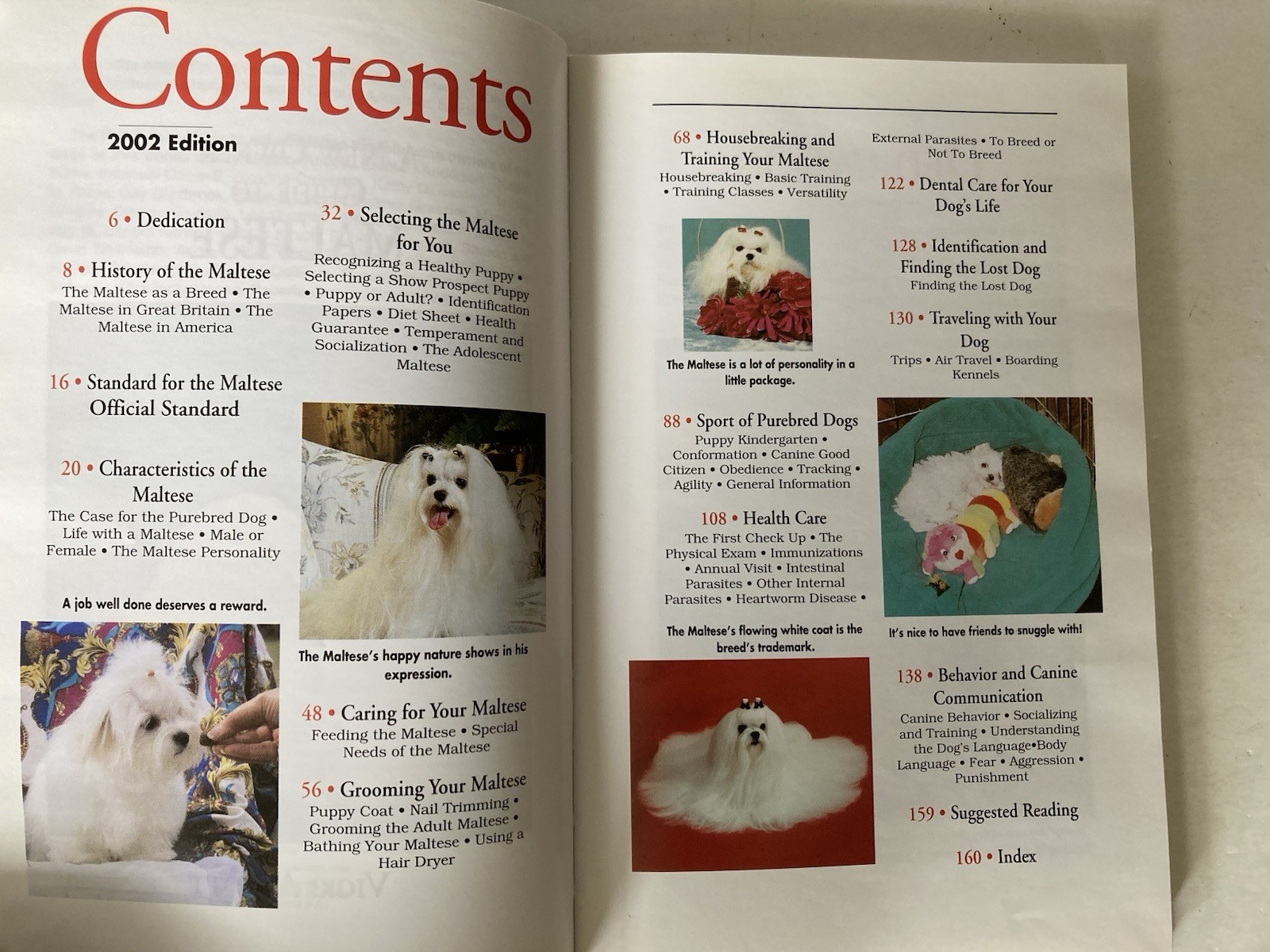 Contents

2002 Edition

6 • Dedication

8 • History of the Maltese
The Maltese as a Breed • The Maltese in Great Britain • The Maltese in America

16 • Standard for the Maltese Official Standard

20 • Characteristics of the Maltese
The Case for the Purebred Dog • Life with a Maltese • Male or Female • The Maltese Personality

A job well done deserves a reward.

32 • Selecting the Maltese for You
Recognizing a Healthy Puppy • Selecting a Show Prospect Puppy • Puppy or Adult? • Identification Papers • Diet Sheet • Health Guarantee • Temperament and Socialization • The Adolescent Maltese

The Maltese's happy nature shows in his expression.

48 • Caring for Your Maltese
Feeding the Maltese • Special Needs of the Maltese

56 • Grooming Your Maltese
Puppy Coat • Nail Trimming • Grooming the Adult Maltese • Bathing Your Maltese • Using a Hair Dryer

68 • Housebreaking and Training Your Maltese
Housebreaking • Basic Training • Training Classes • Versatility

The Maltese is a lot of personality in a little package.

88 • Sport of Purebred Dogs
Puppy Kindergarten • Conformation • Canine Good Citizen • Obedience • Tracking • Agility • General Information

108 • Health Care
The First Check Up • The Physical Exam • Immunizations • Annual Visit • Intestinal Parasites • Other Internal Parasites • Heartworm Disease •

The Maltese's flowing white coat is the breed's trademark.

External Parasites • To Breed or Not To Breed

122 • Dental Care for Your Dog's Life

128 • Identification and Finding the Lost Dog
Finding the Lost Dog

130 • Traveling with Your Dog
Trips • Air Travel • Boarding Kennels

It's nice to have friends to snuggle with!

138 • Behavior and Canine Communication
Canine Behavior • Socializing and Training • Understanding the Dog's Language•Body Language • Fear • Aggression • Punishment

159 • Suggested Reading

160 • Index